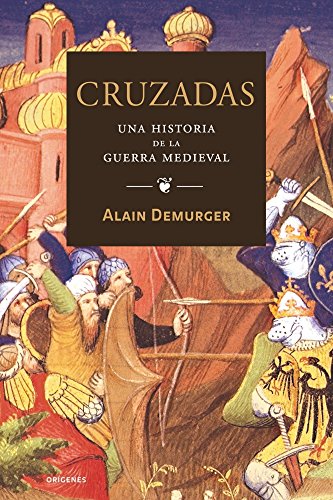 CRUZADAS

UNA HISTORIA DE LA GUERRA MEDIEVAL

ALAIN DEMURGER

ORÍGENES